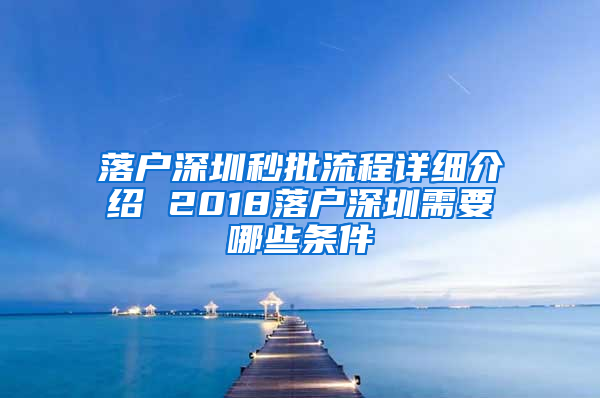 落户深圳秒批流程详细介绍 2018落户深圳需要哪些条件